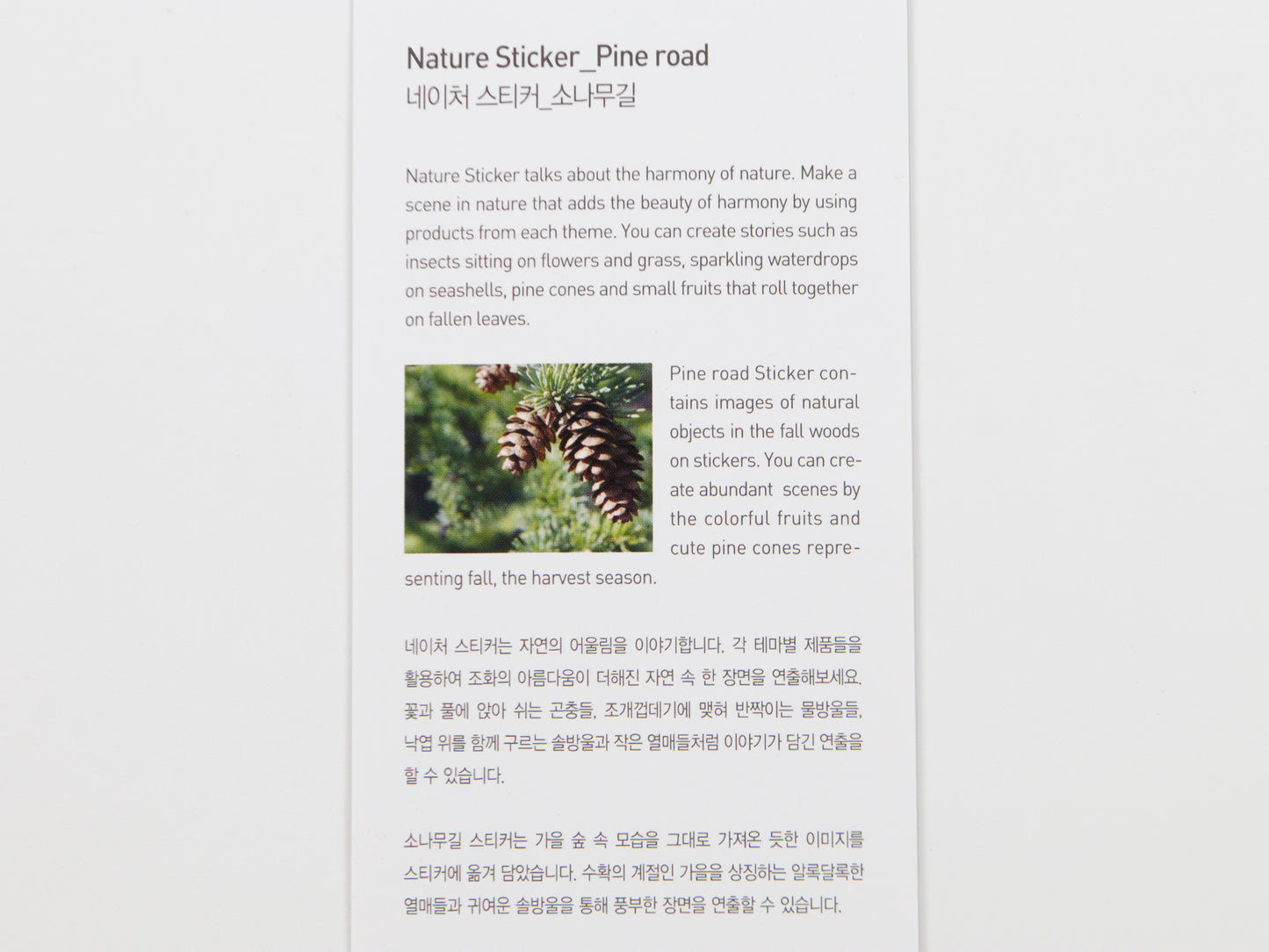 Nature Sticker_Pine road
네이처 스티커_소나무길

Nature Sticker talks about the harmony of nature. Make a scene in nature that adds the beauty of harmony by using products from each theme. You can create stories such as insects sitting on flowers and grass, sparkling waterdrops on seashells, pine cones and small fruits that roll together on fallen leaves.

Pine road Sticker contains images of natural objects in the fall woods on stickers. You can create abundant scenes by the colorful fruits and cute pine cones representing fall, the harvest season.

네이처 스티커는 자연의 어울림을 이야기합니다. 각 테마별 제품들을 활용하여 조화의 아름다움이 더해진 자연 속 한 장면을 연출해보세요. 꽃과 풀에 앉아 쉬는 곤충들, 조개껍데기에 맺혀 반짝이는 물방울들, 낙엽 위를 함께 구르는 솔방울과 작은 열매들처럼 이야기가 담긴 연출을 할 수 있습니다.

소나무길 스티커는 가을 숲 속 모습을 그대로 가져온 듯한 이미지를 스티커에 옮겨 담았습니다. 수확의 계절인 가을을 상징하는 알록달록한 열매들과 귀여운 솔방울을 통해 풍부한 장면을 연출할 수 있습니다.